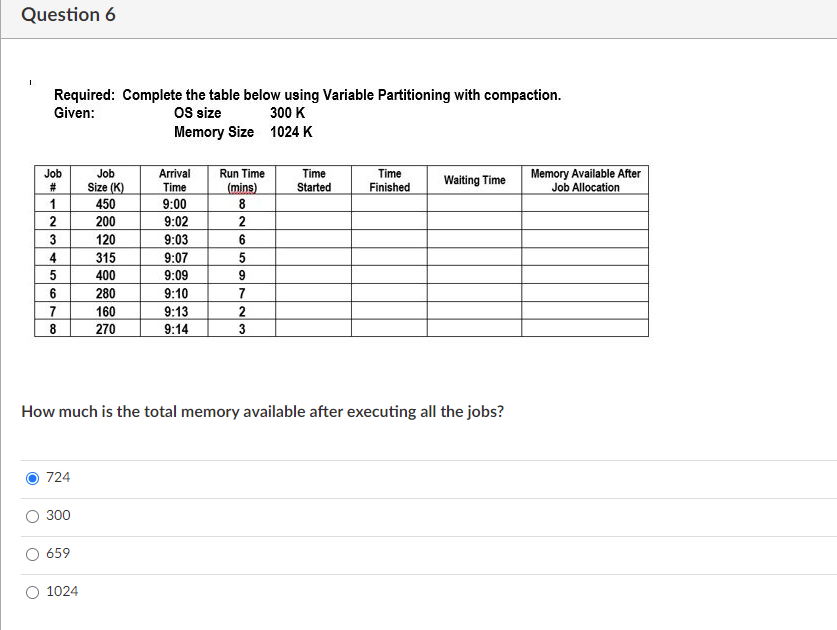 Question 6

Required: Complete the table below using Variable Partitioning with compaction.
Given: OS size 300 K
Memory Size 1024 K

| Job # | Job Size (K) | Arrival Time | Run Time (mins) | Time Started | Time Finished | Waiting Time | Memory Available After Job Allocation |
|---|---|---|---|---|---|---|---|
| 1 | 450 | 9:00 | 8 | | | | |
| 2 | 200 | 9:02 | 2 | | | | |
| 3 | 120 | 9:03 | 6 | | | | |
| 4 | 315 | 9:07 | 5 | | | | |
| 5 | 400 | 9:09 | 9 | | | | |
| 6 | 280 | 9:10 | 7 | | | | |
| 7 | 160 | 9:13 | 2 | | | | |
| 8 | 270 | 9:14 | 3 | | | | |

How much is the total memory available after executing all the jobs?

724

300

659

1024